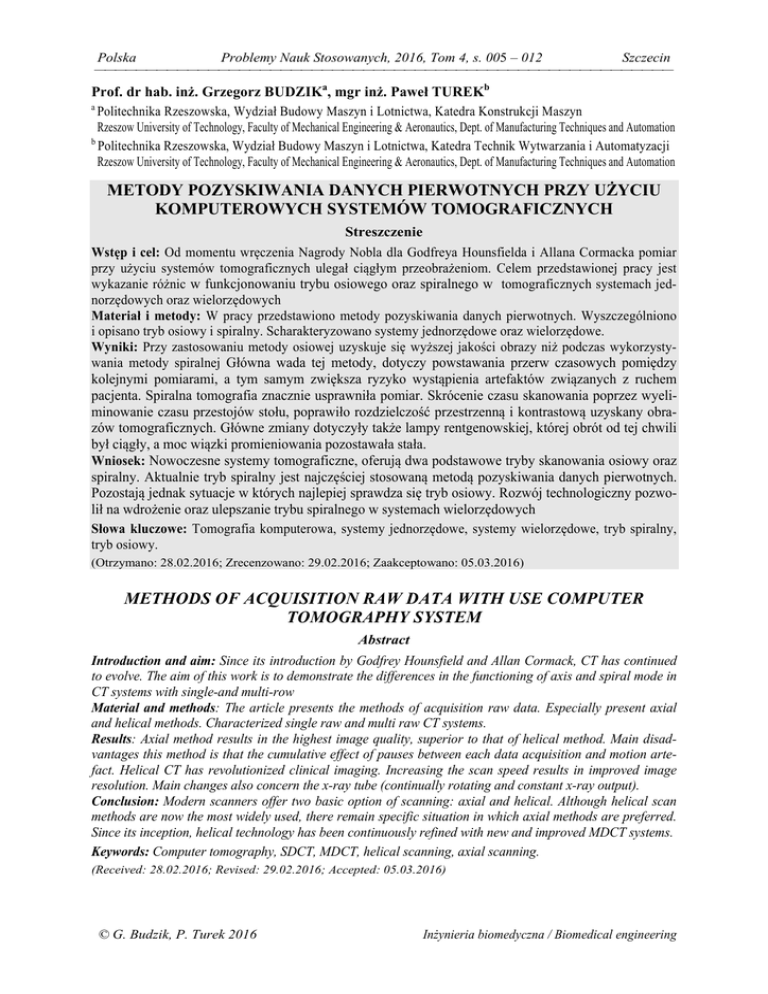 Polska Problemy Nauk Stosowanych, 2016, Tom 4, s. 005 – 012 Szczecin

Prof. dr hab. inż. Grzegorz BUDZIK$^a$, mgr inż. Paweł TUREK$^b$

$^a$ Politechnika Rzeszowska, Wydział Budowy Maszyn i Lotnictwa, Katedra Konstrukcji Maszyn
Rzeszow University of Technology, Faculty of Mechanical Engineering & Aeronautics, Dept. of Manufacturing Techniques and Automation

$^b$ Politechnika Rzeszowska, Wydział Budowy Maszyn i Lotnictwa, Katedra Technik Wytwarzania i Automatyzacji
Rzeszow University of Technology, Faculty of Mechanical Engineering & Aeronautics, Dept. of Manufacturing Techniques and Automation

METODY POZYSKIWANIA DANYCH PIERWOTNYCH PRZY UŻYCIU KOMPUTEROWYCH SYSTEMÓW TOMOGRAFICZNYCH

Streszczenie

Wstęp i cel: Od momentu wręczenia Nagrody Nobla dla Godfreya Hounsfielda i Allana Cormacka pomiar przy użyciu systemów tomograficznych ulegał ciągłym przeobrażeniom. Celem przedstawionej pracy jest wykazanie różnic w funkcjonowaniu trybu osiowego oraz spiralnego w tomograficznych systemach jednorzędowych oraz wielorzędowych
Materiał i metody: W pracy przedstawiono metody pozyskiwania danych pierwotnych. Wyszczególniono i opisano tryb osiowy i spiralny. Scharakteryzowano systemy jednorzędowe oraz wielorzędowe.
Wyniki: Przy zastosowaniu metody osiowej uzyskuje się wyższej jakości obrazy niż podczas wykorzystywania metody spiralnej Główna wada tej metody, dotyczy powstawania przerw czasowych pomiędzy kolejnymi pomiarami, a tym samym zwiększa ryzyko wystąpienia artefaktów związanych z ruchem pacjenta. Spiralna tomografia znacznie usprawniła pomiar. Skrócenie czasu skanowania poprzez wyeliminowanie czasu przestojów stołu, poprawiło rozdzielczość przestrzenną i kontrastową uzyskany obrazów tomograficznych. Główne zmiany dotyczyły także lampy rentgenowskiej, której obrót od tej chwili był ciągły, a moc wiązki promieniowania pozostawała stała.
Wniosek: Nowoczesne systemy tomograficzne, oferują dwa podstawowe tryby skanowania osiowy oraz spiralny. Aktualnie tryb spiralny jest najczęściej stosowaną metodą pozyskiwania danych pierwotnych. Pozostają jednak sytuacje w których najlepiej sprawdza się tryb osiowy. Rozwój technologiczny pozwolił na wdrożenie oraz ulepszanie trybu spiralnego w systemach wielorzędowych
Słowa kluczowe: Tomografia komputerowa, systemy jednorzędowe, systemy wielorzędowe, tryb spiralny, tryb osiowy.
(Otrzymano: 28.02.2016; Zrecenzowano: 29.02.2016; Zaakceptowano: 05.03.2016)

METHODS OF ACQUISITION RAW DATA WITH USE COMPUTER TOMOGRAPHY SYSTEM

Abstract

Introduction and aim: Since its introduction by Godfrey Hounsfield and Allan Cormack, CT has continued to evolve. The aim of this work is to demonstrate the differences in the functioning of axis and spiral mode in CT systems with single-and multi-row
Material and methods: The article presents the methods of acquisition raw data. Especially present axial and helical methods. Characterized single raw and multi raw CT systems.
Results: Axial method results in the highest image quality, superior to that of helical method. Main disadvantages this method is that the cumulative effect of pauses between each data acquisition and motion artefact. Helical CT has revolutionized clinical imaging. Increasing the scan speed results in improved image resolution. Main changes also concern the x-ray tube (continually rotating and constant x-ray output).
Conclusion: Modern scanners offer two basic option of scanning: axial and helical. Although helical scan methods are now the most widely used, there remain specific situation in which axial methods are preferred. Since its inception, helical technology has been continuously refined with new and improved MDCT systems.
Keywords: Computer tomography, SDCT, MDCT, helical scanning, axial scanning.
(Received: 28.02.2016; Revised: 29.02.2016; Accepted: 05.03.2016)

© G. Budzik, P. Turek 2016 Inżynieria biomedyczna / Biomedical engineering